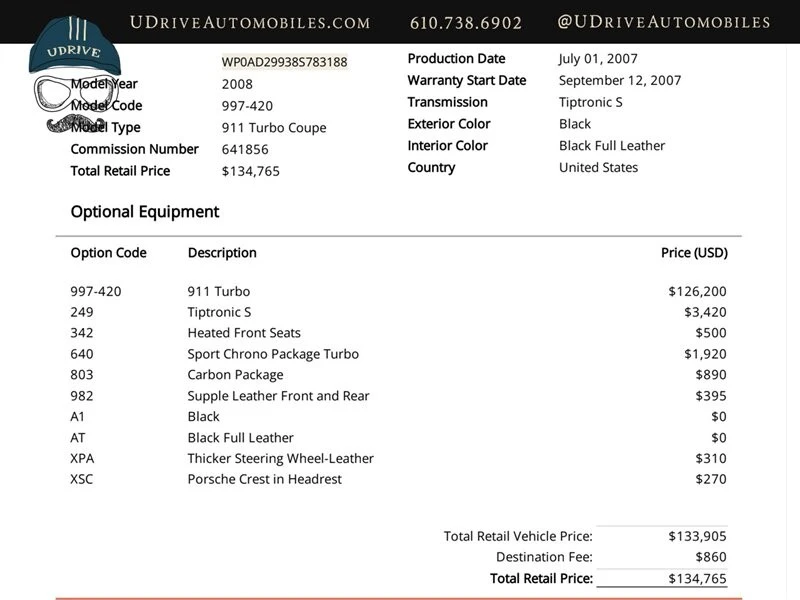 UDRIVEAUTOMOBILES.COM 610.738.6902 @UDRIVEAUTOMOBILES

UDRIVE

WP0AD29938S783188
Model Year 2008
Model Code 997-420
Model Type 911 Turbo Coupe
Commission Number 641856
Total Retail Price $134,765

Production Date July 01, 2007
Warranty Start Date September 12, 2007
Transmission Tiptronic S
Exterior Color Black
Interior Color Black Full Leather
Country United States

Optional Equipment

| Option Code | Description | Price (USD) |
|---|---|---|
| 997-420 | 911 Turbo | $126,200 |
| 249 | Tiptronic S | $3,420 |
| 342 | Heated Front Seats | $500 |
| 640 | Sport Chrono Package Turbo | $1,920 |
| 803 | Carbon Package | $890 |
| 982 | Supple Leather Front and Rear | $395 |
| A1 | Black | $0 |
| AT | Black Full Leather | $0 |
| XPA | Thicker Steering Wheel-Leather | $310 |
| XSC | Porsche Crest in Headrest | $270 |

Total Retail Vehicle Price: $133,905
Destination Fee: $860
Total Retail Price: $134,765